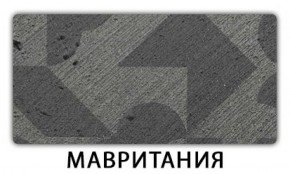 МАВРИТАНИЯ